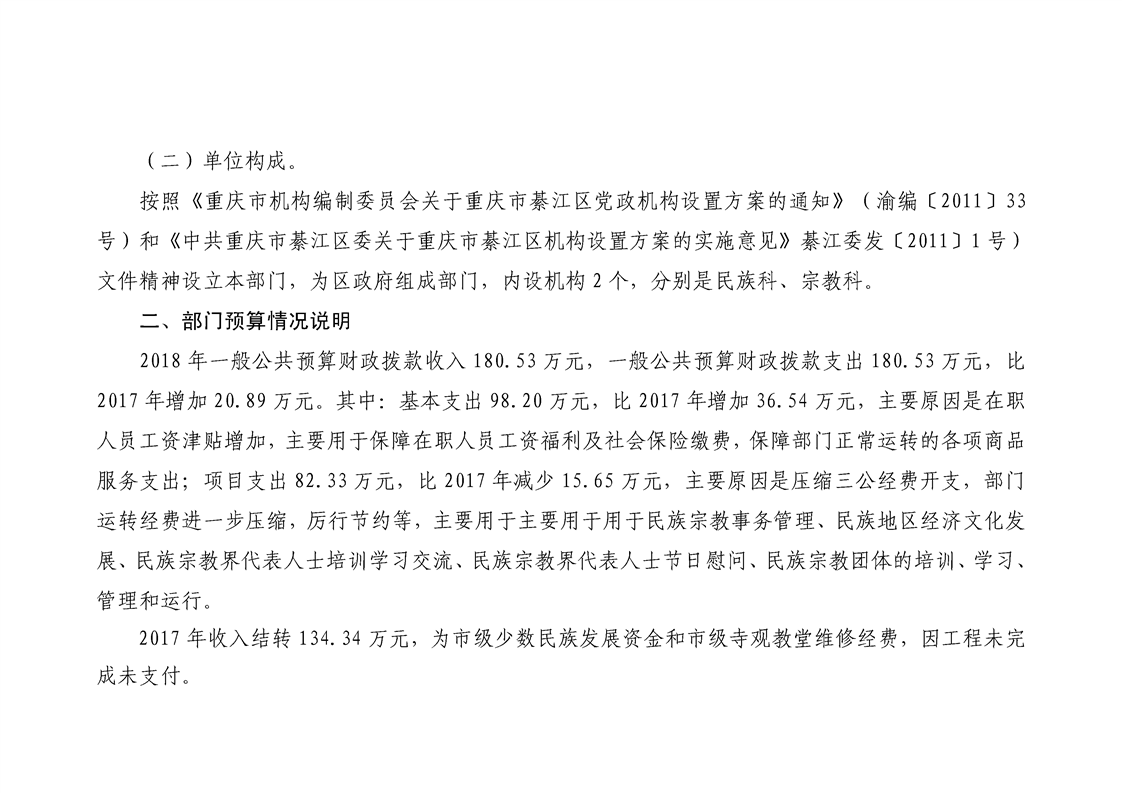 （二）单位构成。

按照《重庆市机构编制委员会关于重庆市綦江区党政机构设置方案的通知》（渝编〔2011〕33号）和《中共重庆市綦江区委关于重庆市綦江区机构设置方案的实施意见》綦江委发〔2011〕1号）文件精神设立本部门，为区政府组成部门，内设机构2个，分别是民族科、宗教科。

二、部门预算情况说明

2018年一般公共预算财政拨款收入180.53万元，一般公共预算财政拨款支出180.53万元，比2017年增加20.89万元。其中：基本支出98.20万元，比2017年增加36.54万元，主要原因是在职人员工资津贴增加，主要用于保障在职人员工资福利及社会保险缴费，保障部门正常运转的各项商品服务支出；项目支出82.33万元，比2017年减少15.65万元，主要原因是压缩三公经费开支，部门运转经费进一步压缩，厉行节约等，主要用于主要用于用于民族宗教事务管理、民族地区经济文化发展、民族宗教界代表人士培训学习交流、民族宗教界代表人士节日慰问、民族宗教团体的培训、学习、管理和运行。

2017年收入结转134.34万元，为市级少数民族发展资金和市级寺观教堂维修经费，因工程未完成未支付。